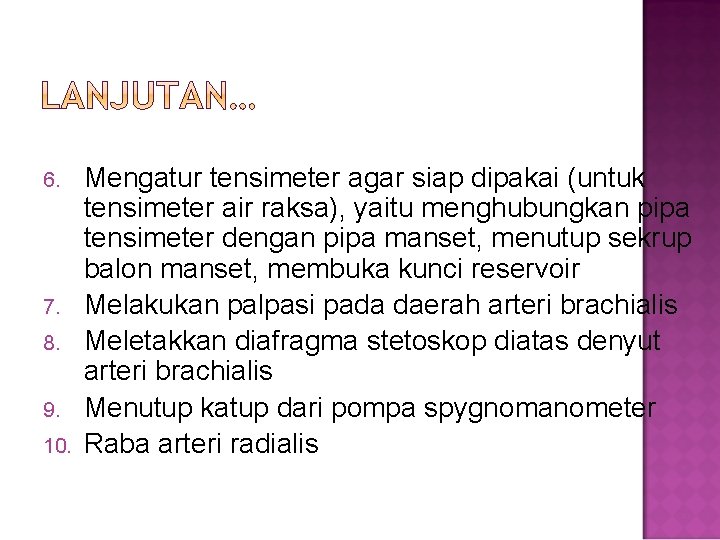 LANJUTAN…

6. Mengatur tensimeter agar siap dipakai (untuk tensimeter air raksa), yaitu menghubungkan pipa tensimeter dengan pipa manset, menutup sekrup balon manset, membuka kunci reservoir
7. Melakukan palpasi pada daerah arteri brachialis
8. Meletakkan diafragma stetoskop diatas denyut arteri brachialis
9. Menutup katup dari pompa spygnomanometer
10. Raba arteri radialis